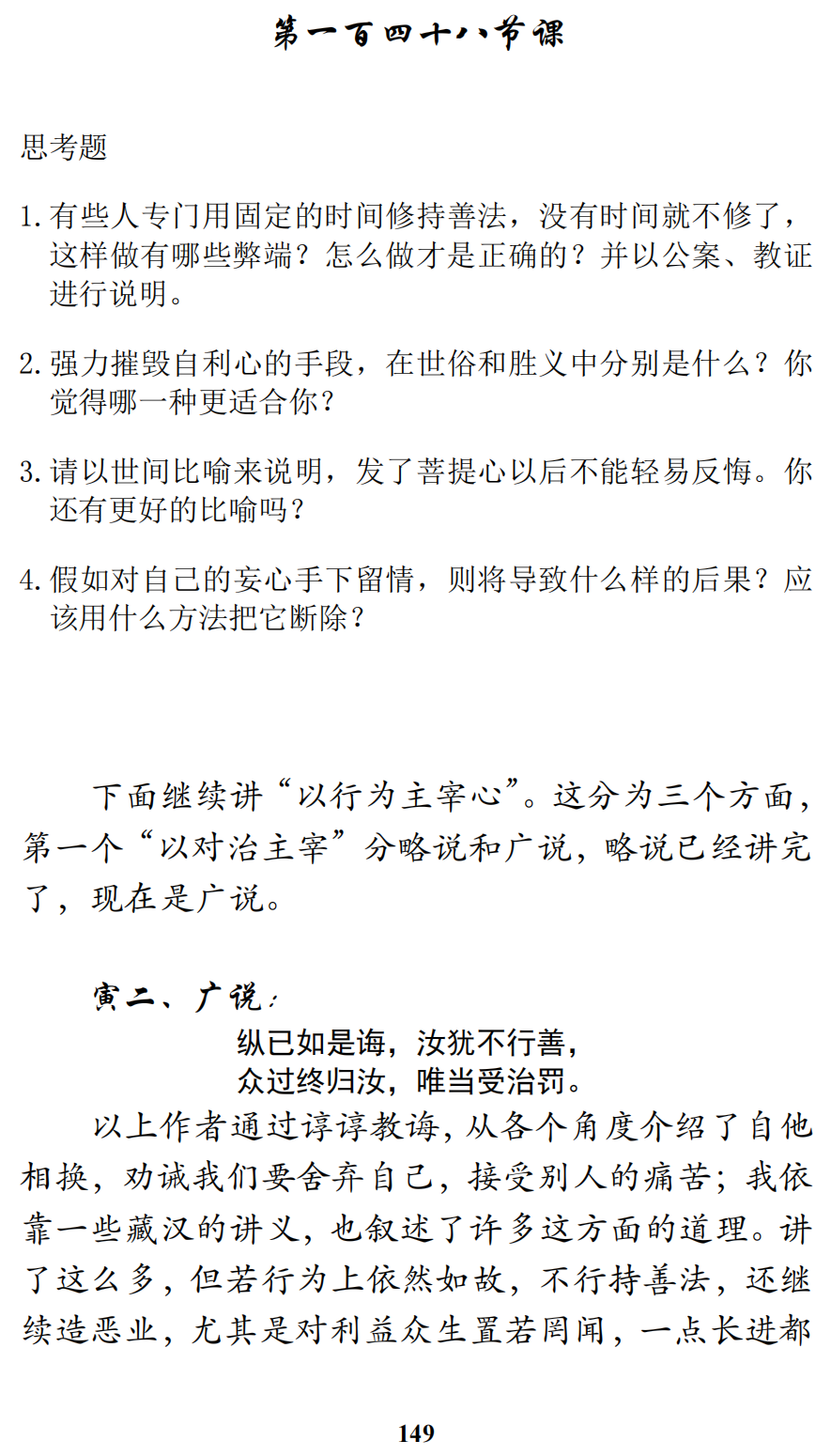 第一百四十八节课

思考题

1. 有些人专门用固定的时间修持善法，没有时间就不修了，这样做有哪些弊端？怎么做才是正确的？并以公案、教证进行说明。

2. 强力摧毁自利心的手段，在世俗和胜义中分别是什么？你觉得哪一种更适合你？

3. 请以世间比喻来说明，发了菩提心以后不能轻易反悔。你还有更好的比喻吗？

4. 假如对自己的妄心手下留情，则将导致什么样的后果？应该用什么方法把它断除？

下面继续讲“以行为主宰心”。这分为三个方面，第一个“以对治主宰”分略说和广说，略说已经讲完了，现在是广说。

寅二、广说：

纵已如是诲，汝犹不行善，
众过终归汝，唯当受治罚。

以上作者通过谆谆教诲，从各个角度介绍了自他相换，劝诫我们要舍弃自己，接受别人的痛苦；我依靠一些藏汉的讲义，也叙述了许多这方面的道理。讲了这么多，但若行为上依然如故，不行持善法，还继续造恶业，尤其是对利益众生置若罔闻，一点长进都

149